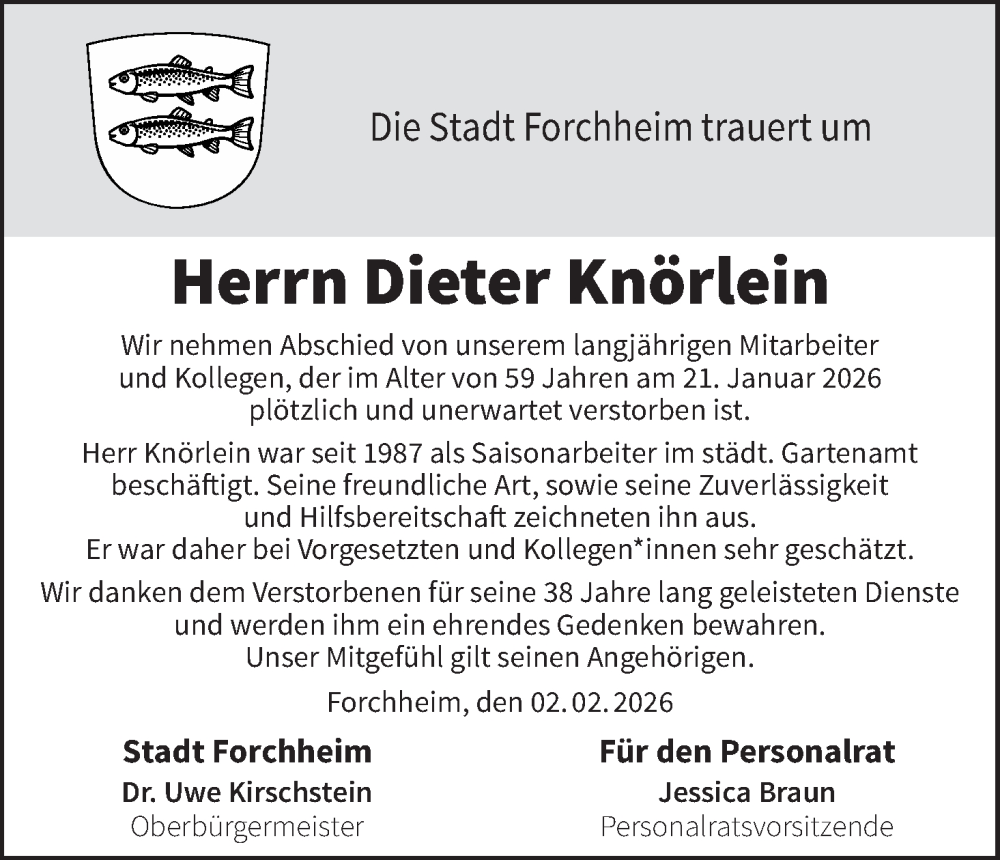 Die Stadt Forchheim trauert um

Herrn Dieter Knörlein

Wir nehmen Abschied von unserem langjährigen Mitarbeiter und Kollegen, der im Alter von 59 Jahren am 21. Januar 2026 plötzlich und unerwartet verstorben ist.

Herr Knörlein war seit 1987 als Saisonarbeiter im städt. Gartenamt beschäftigt. Seine freundliche Art, sowie seine Zuverlässigkeit und Hilfsbereitschaft zeichneten ihn aus. Er war daher bei Vorgesetzten und Kollegen*innen sehr geschätzt.

Wir danken dem Verstorbenen für seine 38 Jahre lang geleisteten Dienste und werden ihm ein ehrendes Gedenken bewahren. Unser Mitgefühl gilt seinen Angehörigen.

Forchheim, den 02.02.2026

Stadt Forchheim
Dr. Uwe Kirschstein
Oberbürgermeister

Für den Personalrat
Jessica Braun
Personalratsvorsitzende